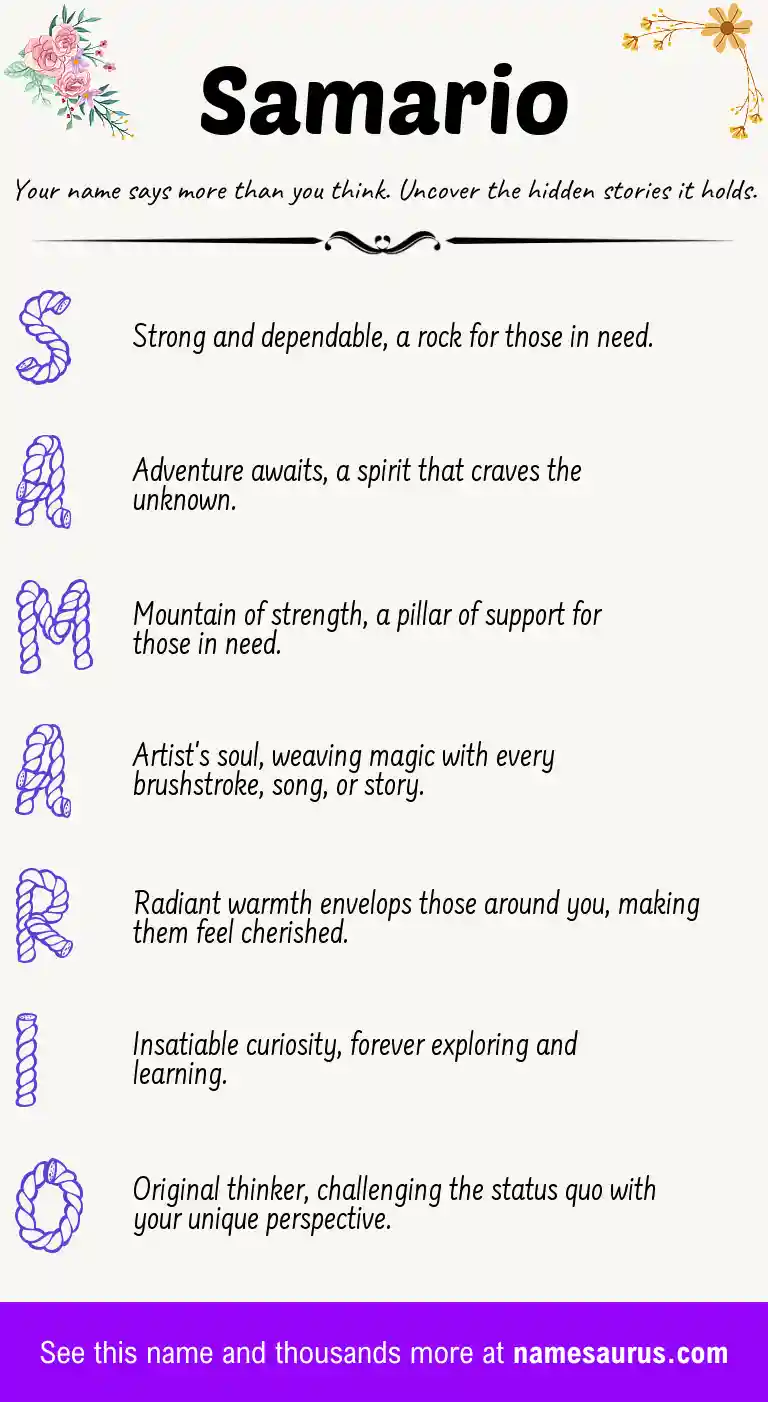 Samario

Your name says more than you think. Uncover the hidden stories it holds.

S Strong and dependable, a rock for those in need.

A Adventure awaits, a spirit that craves the unknown.

M Mountain of strength, a pillar of support for those in need.

A Artist's soul, weaving magic with every brushstroke, song, or story.

R Radiant warmth envelops those around you, making them feel cherished.

I Insatiable curiosity, forever exploring and learning.

O Original thinker, challenging the status quo with your unique perspective.

See this name and thousands more at namesaurus.com